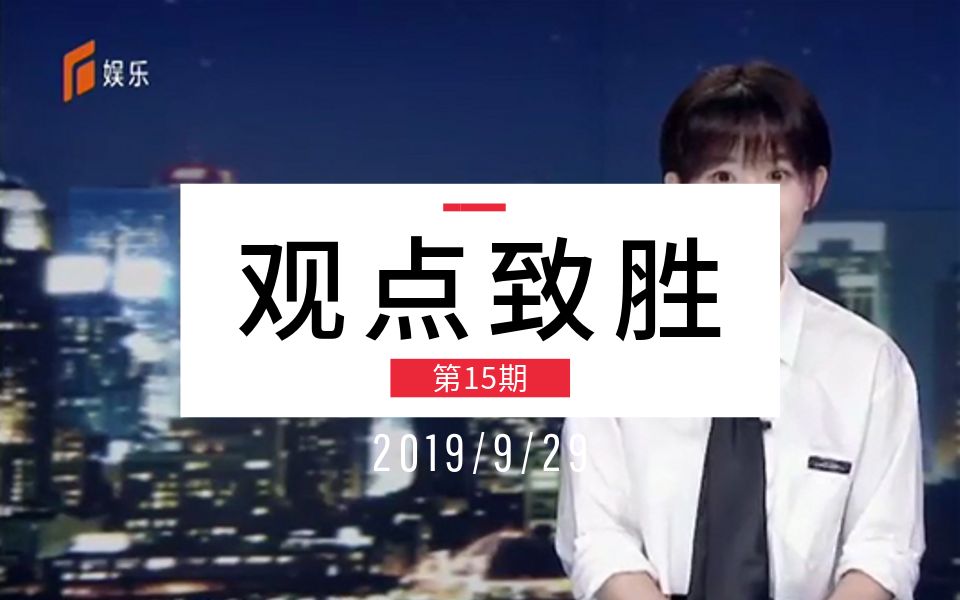 娱乐

观点致胜

第15期

2019/9/29